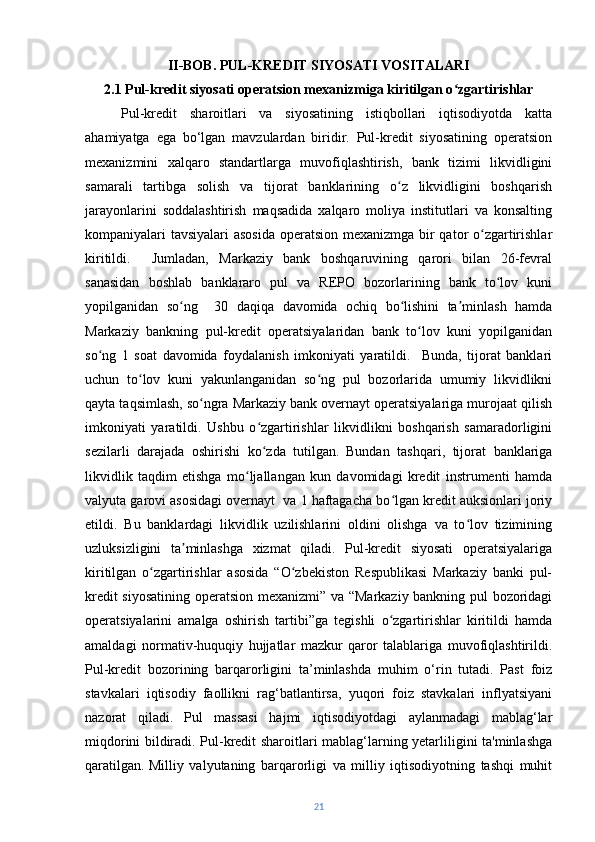 II-BOB. PUL-KREDIT SIYOSATI VOSITALARI

2.1 Pul-kredit siyosati operatsion mexanizmiga kiritilgan o‘zgartirishlar

Pul-kredit sharoitlari va siyosatining istiqbollari iqtisodiyotda katta ahamiyatga ega bo‘lgan mavzulardan biridir. Pul-kredit siyosatining operatsion mexanizmini xalqaro standartlarga muvofiqlashtirish, bank tizimi likvidligini samarali tartibga solish va tijorat banklarining o‘z likvidligini boshqarish jarayonlarini soddalashtirish maqsadida xalqaro moliya institutlari va konsalting kompaniyalari tavsiyalari asosida operatsion mexanizmga bir qator o‘zgartirishlar kiritildi. Jumladan, Markaziy bank boshqaruvining qarori bilan 26-fevral sanasidan boshlab banklararo pul va REPO bozorlarining bank to‘lov kuni yopilganidan so‘ng 30 daqiqa davomida ochiq bo‘lishini ta’minlash hamda Markaziy bankning pul-kredit operatsiyalaridan bank to‘lov kuni yopilganidan so‘ng 1 soat davomida foydalanish imkoniyati yaratildi. Bunda, tijorat banklari uchun to‘lov kuni yakunlanganidan so‘ng pul bozorlarida umumiy likvidlikni qayta taqsimlash, so‘ngra Markaziy bank overnayt operatsiyalariga murojaat qilish imkoniyati yaratildi. Ushbu o‘zgartirishlar likvidlikni boshqarish samaradorligini sezilarli darajada oshirishi ko‘zda tutilgan. Bundan tashqari, tijorat banklariga likvidlik taqdim etishga mo‘ljallangan kun davomidagi kredit instrumenti hamda valyuta garovi asosidagi overnayt va 1 haftagacha bo‘lgan kredit auksionlari joriy etildi. Bu banklardagi likvidlik uzilishlarini oldini olishga va to‘lov tizimining uzluksizligini ta’minlashga xizmat qiladi. Pul-kredit siyosati operatsiyalariga kiritilgan o‘zgartirishlar asosida “O‘zbekiston Respublikasi Markaziy banki pul-kredit siyosatining operatsion mexanizmi” va “Markaziy bankning pul bozoridagi operatsiyalarini amalga oshirish tartibi”ga tegishli o‘zgartirishlar kiritildi hamda amaldagi normativ-huquqiy hujjatlar mazkur qaror talablariga muvofiqlashtirildi. Pul-kredit bozorining barqarorligini ta’minlashda muhim o‘rin tutadi. Past foiz stavkalari iqtisodiy faollikni rag‘batlantirsa, yuqori foiz stavkalari inflyatsiyani nazorat qiladi. Pul massasi hajmi iqtisodiyotdagi aylanmadagi mablag‘lar miqdorini bildiradi. Pul-kredit sharoitlari mablag‘larning yetarliligini ta'minlashga qaratilgan. Milliy valyutaning barqarorligi va milliy iqtisodiyotning tashqi muhit

21